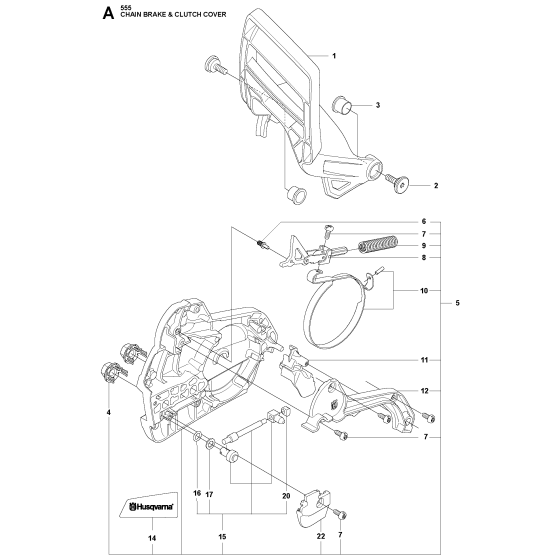 A
555
CHAIN BRAKE & CLUTCH COVER

1
3
2
6
7
9
8
10
5
11
12
7
4
16
17
20
Husqvarna
14
15
22
7